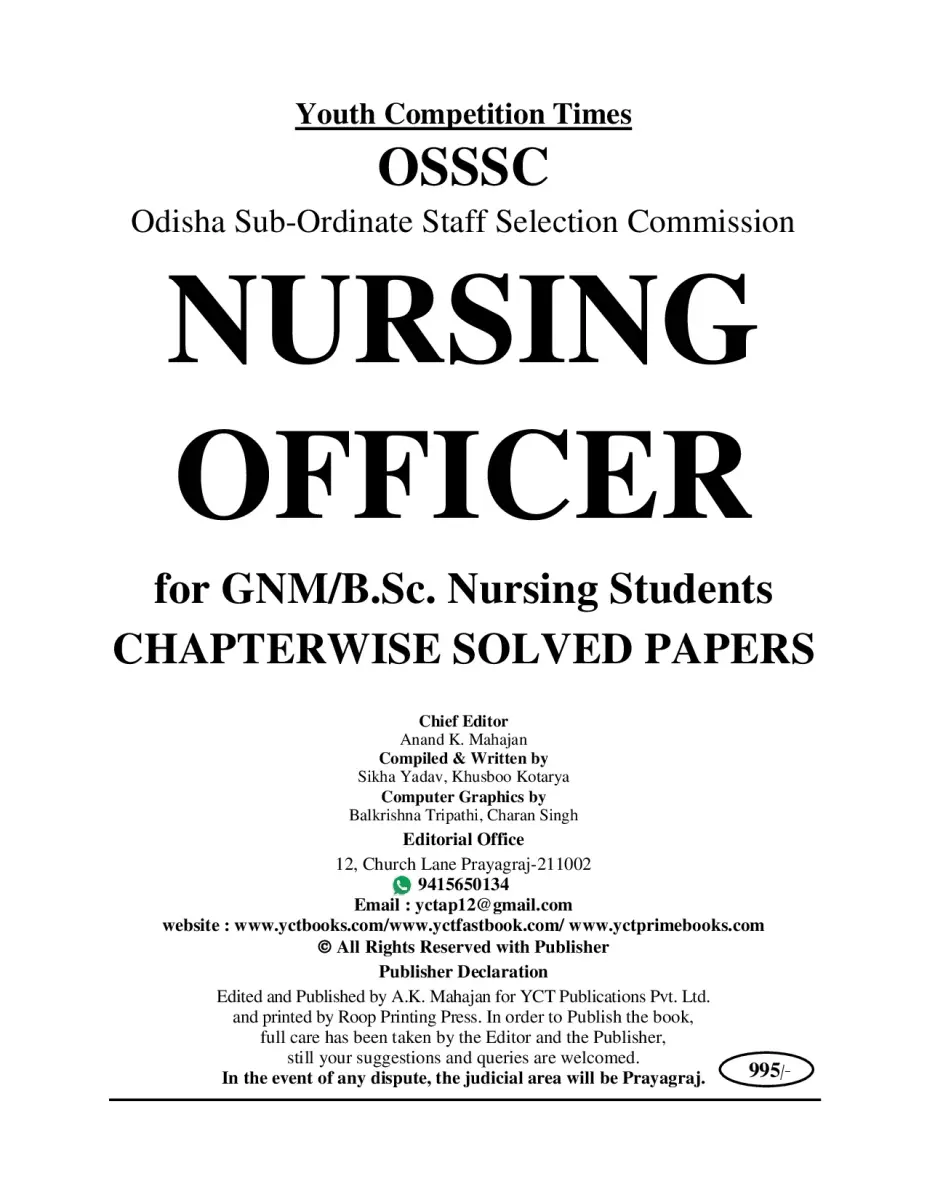 Youth Competition Times

OSSSC

Odisha Sub-Ordinate Staff Selection Commission

NURSING OFFICER

for GNM/B.Sc. Nursing Students

CHAPTERWISE SOLVED PAPERS

Chief Editor
Anand K. Mahajan
Compiled & Written by
Sikha Yadav, Khusboo Kotarya
Computer Graphics by
Balkrishna Tripathi, Charan Singh
Editorial Office
12, Church Lane Prayagraj-211002
9415650134
Email : yctap12@gmail.com
website : www.yctbooks.com/www.yctfastbook.com/ www.yctprimebooks.com
© All Rights Reserved with Publisher
Publisher Declaration
Edited and Published by A.K. Mahajan for YCT Publications Pvt. Ltd. and printed by Roop Printing Press. In order to Publish the book, full care has been taken by the Editor and the Publisher, still your suggestions and queries are welcomed.
In the event of any dispute, the judicial area will be Prayagraj.

995/-